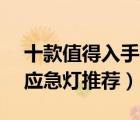 十款值得入手
应急灯推荐）